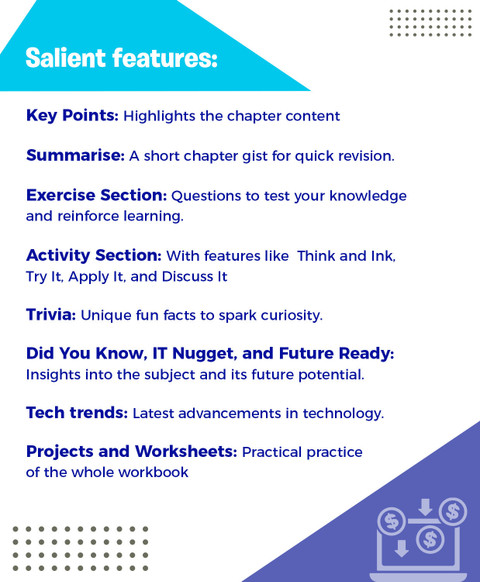 Salient features:

Key Points: Highlights the chapter content

Summarise: A short chapter gist for quick revision.

Exercise Section: Questions to test your knowledge and reinforce learning.

Activity Section: With features like  Think and Ink, Try It, Apply It, and Discuss It

Trivia: Unique fun facts to spark curiosity.

Did You Know, IT Nugget, and Future Ready: Insights into the subject and its future potential.

Tech trends: Latest advancements in technology.

Projects and Worksheets: Practical practice of the whole workbook